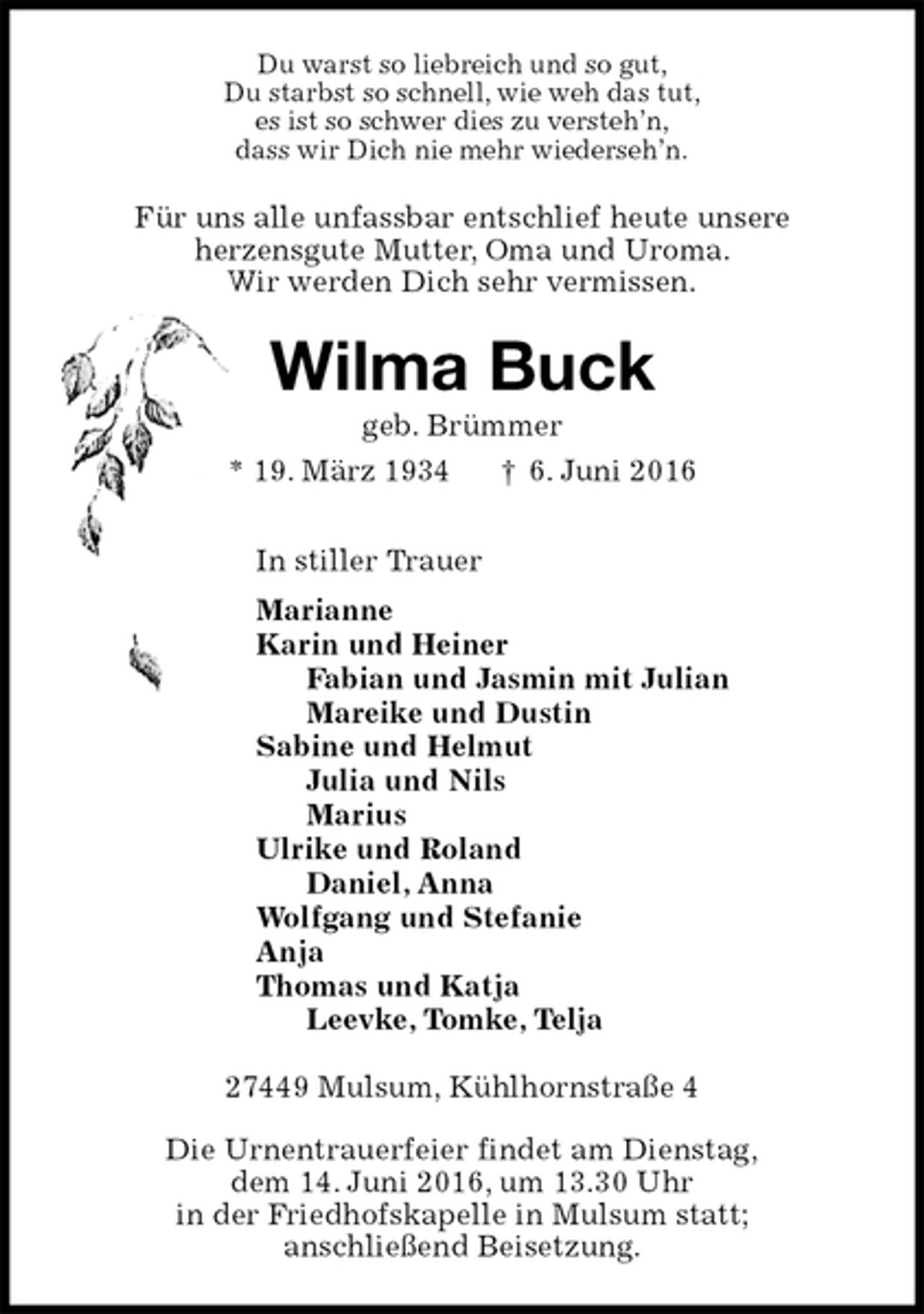 Du warst so liebreich und so gut,
Du starbst so schnell, wie weh das tut,
es ist so schwer dies zu versteh'n,
dass wir Dich nie mehr wiederseh'n.

Für uns alle unfassbar entschlief heute unsere herzensgute Mutter, Oma und Uroma. Wir werden Dich sehr vermissen.

Wilma Buck

geb. Brümmer

* 19. März 1934 † 6. Juni 2016

In stiller Trauer

Marianne
Karin und Heiner
Fabian und Jasmin mit Julian
Mareike und Dustin
Sabine und Helmut
Julia und Nils
Marius
Ulrike und Roland
Daniel, Anna
Wolfgang und Stefanie
Anja
Thomas und Katja
Leevke, Tomke, Telja

27449 Mulsum, Kühlhornstraße 4

Die Urnentrauerfeier findet am Dienstag, dem 14. Juni 2016, um 13.30 Uhr in der Friedhofskapelle in Mulsum statt; anschließend Beisetzung.